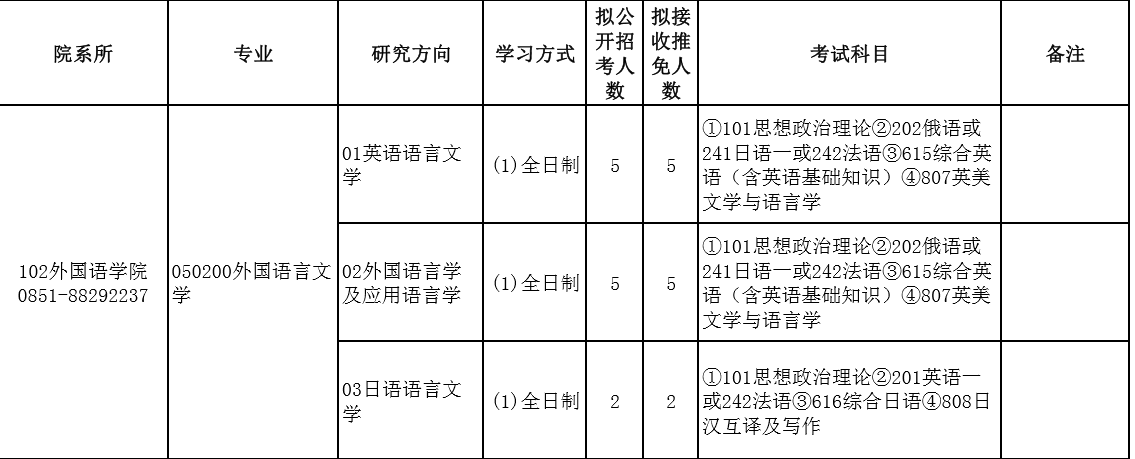 | 院系所 | 专业 | 研究方向 | 学习方式 | 拟公开招考人数 | 拟接收推免人数 | 考试科目 | 备注 |
|---|---|---|---|---|---|---|---|
| 102外国语学院 0851-88292237 | 050200外国语言文学 | 01英语语言文学 | (1)全日制 | 5 | 5 | ①101思想政治理论②202俄语或241日语一或242法语③615综合英语（含英语基础知识）④807英美文学与语言学 | |
| | | 02外国语言学及应用语言学 | (1)全日制 | 5 | 5 | ①101思想政治理论②202俄语或241日语一或242法语③615综合英语（含英语基础知识）④807英美文学与语言学 | |
| | | 03日语语言文学 | (1)全日制 | 2 | 2 | ①101思想政治理论②201英语一或242法语③616综合日语④808日汉互译及写作 | |